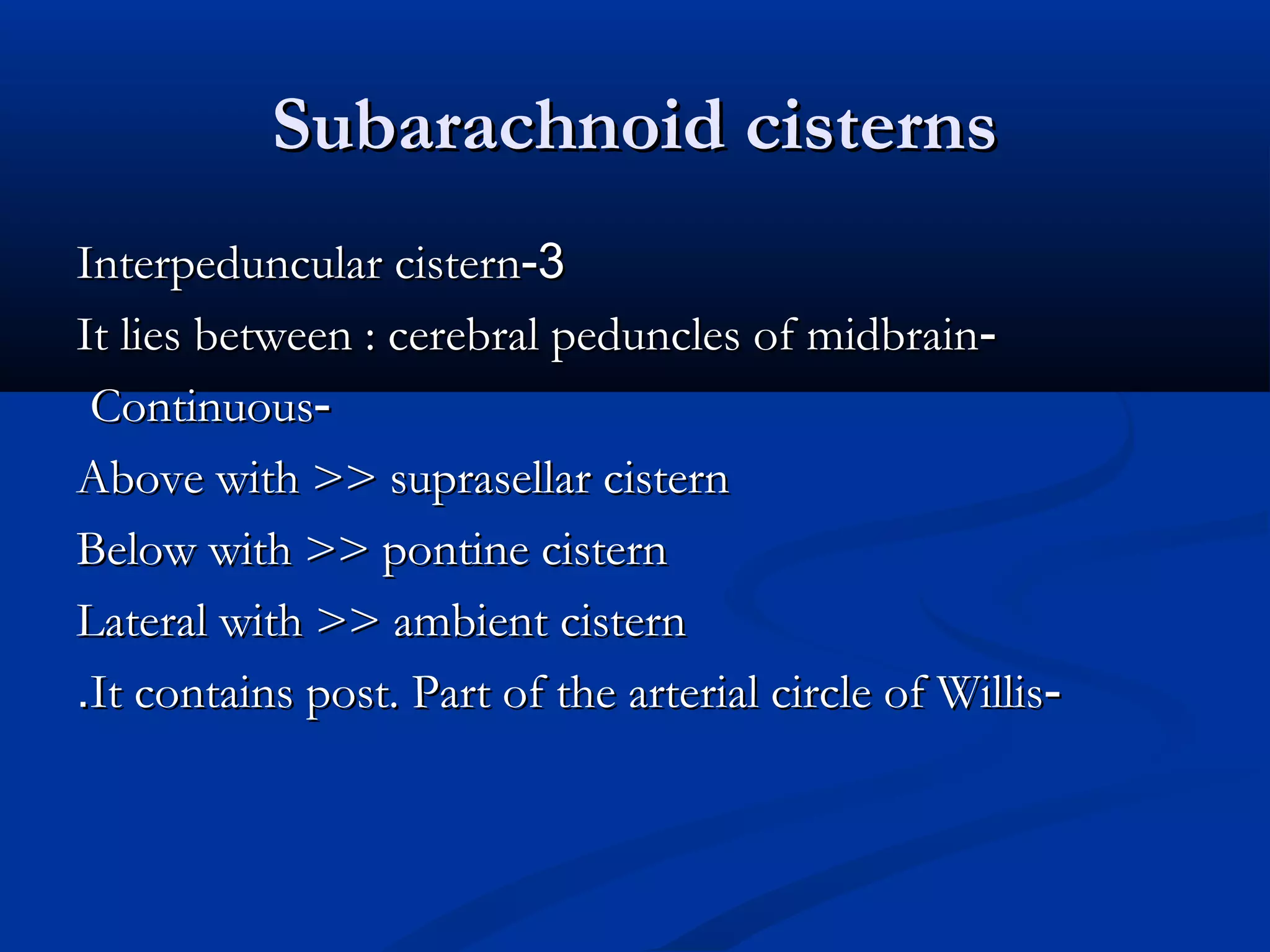 Subarachnoid cisterns

Interpeduncular cistern-3

It lies between : cerebral peduncles of midbrain-

Continuous-

Above with >> suprasellar cistern

Below with >> pontine cistern

Lateral with >> ambient cistern

.It contains post. Part of the arterial circle of Willis-